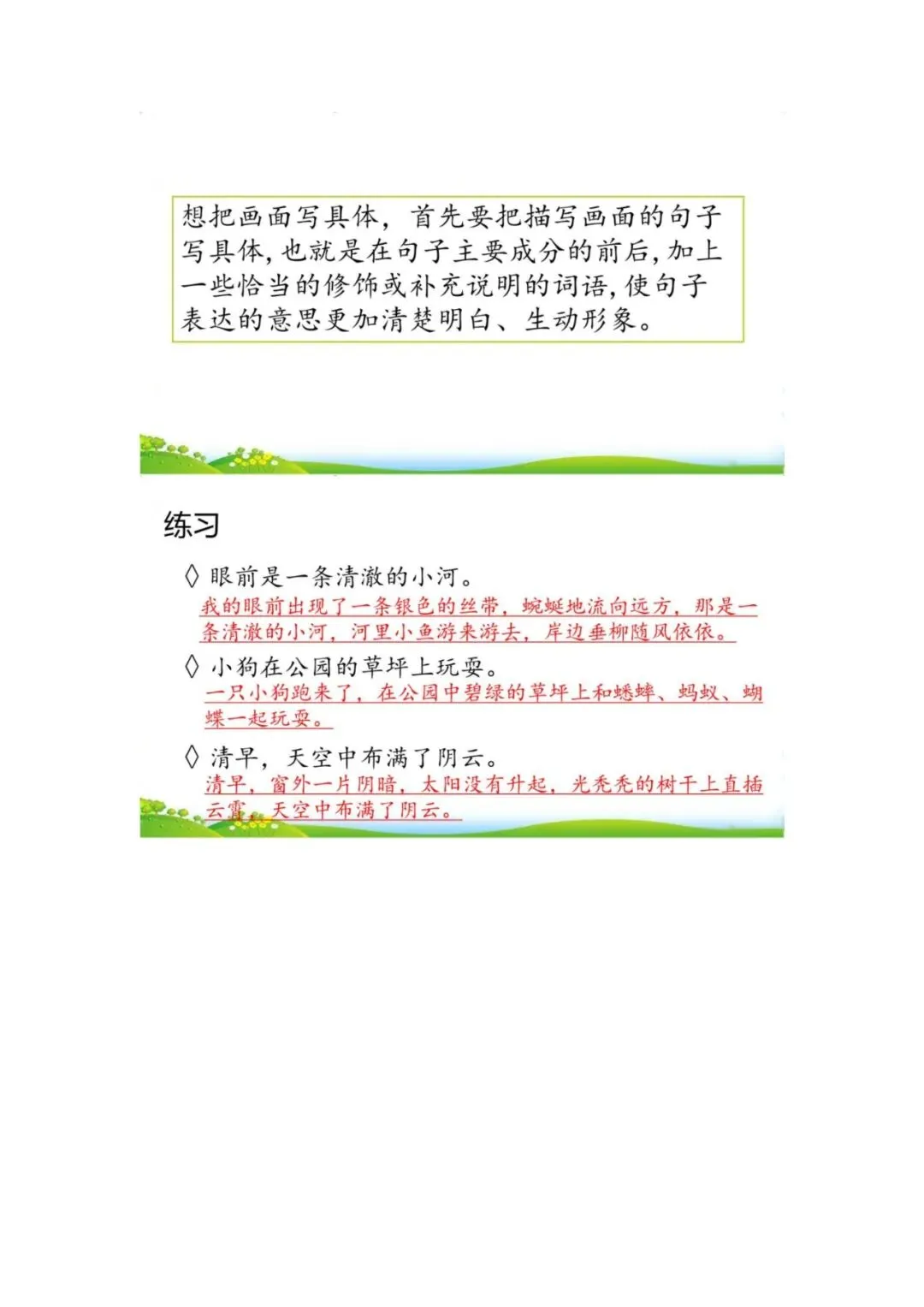 想把画面写具体，首先要把描写画面的句子写具体，也就是在句子主要成分的前后，加上一些恰当的修饰或补充说明的词语，使句子表达的意思更加清楚明白、生动形象。

练习

◊ 眼前是一条清澈的小河。
我的眼前出现了一条银色的丝带，蜿蜒地流向远方，那是一条清澈的小河，河里小鱼游来游去，岸边垂柳随风依依。

◊ 小狗在公园的草坪上玩耍。
一只小狗跑来了，在公园中碧绿的草坪上和蟋蟀、蚂蚁、蝴蝶一起玩耍。

◊ 清早，天空中布满了阴云。
清早，窗外一片阴暗，太阳没有升起，光秃秃的树干上直插云霄，天空中布满了阴云。